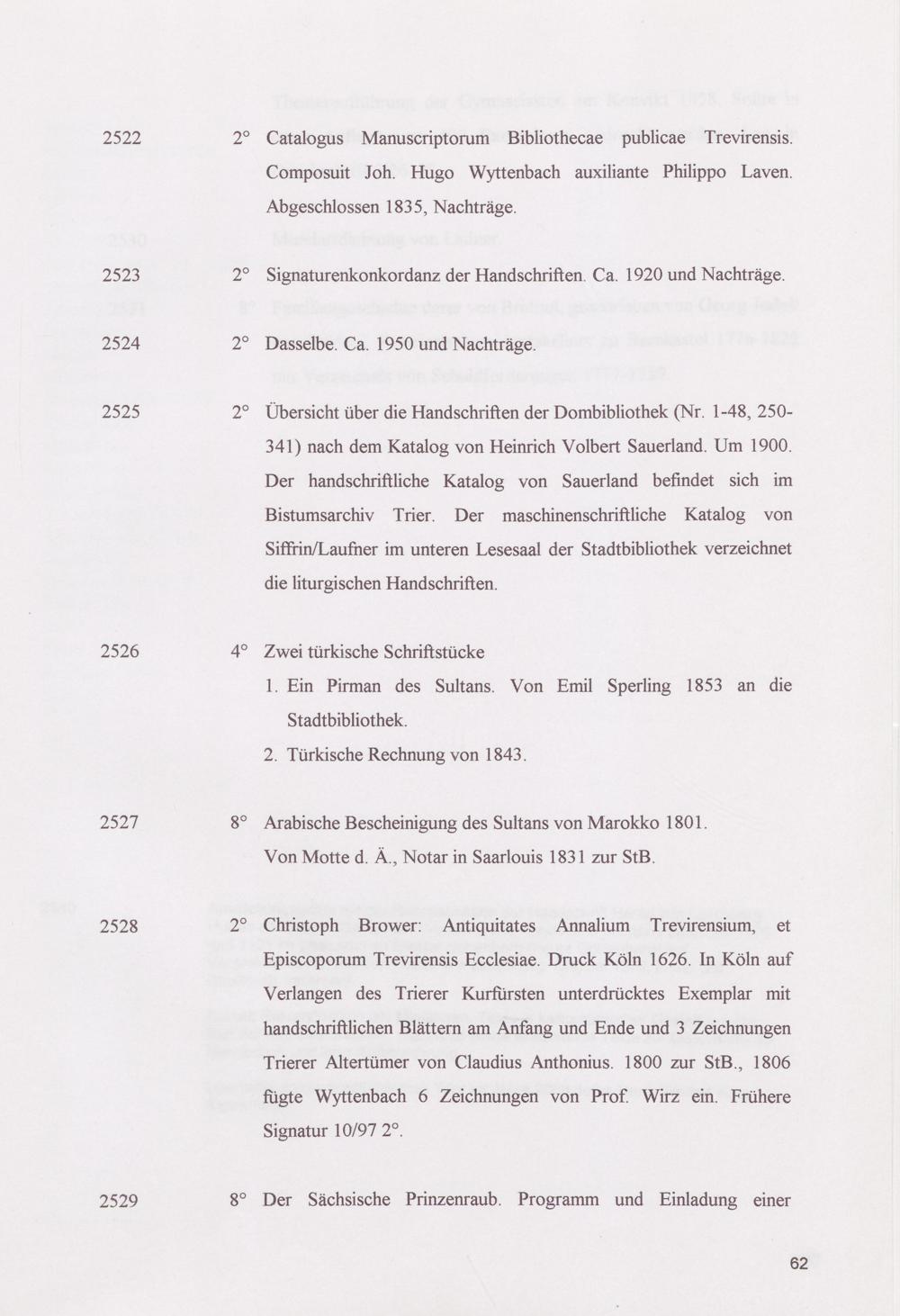 2522 2° Catalogus Manuscriptorum Bibliothecae publicae Trevirensis. Composuit Joh. Hugo Wyttenbach auxiliante Philippo Laven. Abgeschlossen 1835, Nachträge.

2523 2° Signaturenkonkordanz der Handschriften. Ca. 1920 und Nachträge.

2524 2° Dasselbe. Ca. 1950 und Nachträge.

2525 2° Übersicht über die Handschriften der Dombibliothek (Nr. 1-48, 250-341) nach dem Katalog von Heinrich Volbert Sauerland. Um 1900. Der handschriftliche Katalog von Sauerland befindet sich im Bistumsarchiv Trier. Der maschinenschriftliche Katalog von Siffrin/Laufner im unteren Lesesaal der Stadtbibliothek verzeichnet die liturgischen Handschriften.

2526 4° Zwei türkische Schriftstücke
1. Ein Pirman des Sultans. Von Emil Sperling 1853 an die Stadtbibliothek.
2. Türkische Rechnung von 1843.

2527 8° Arabische Bescheinigung des Sultans von Marokko 1801.
Von Motte d. Ä., Notar in Saarlouis 1831 zur StB.

2528 2° Christoph Brower: Antiquitates Annalium Trevirensium, et Episcoporum Trevirensis Ecclesiae. Druck Köln 1626. In Köln auf Verlangen des Trierer Kurfürsten unterdrücktes Exemplar mit handschriftlichen Blättern am Anfang und Ende und 3 Zeichnungen Trierer Altertümer von Claudius Anthonius. 1800 zur StB., 1806 fügte Wyttenbach 6 Zeichnungen von Prof. Wirz ein. Frühere Signatur 10/97 2°.

2529 8° Der Sächsische Prinzenraub. Programm und Einladung einer

62